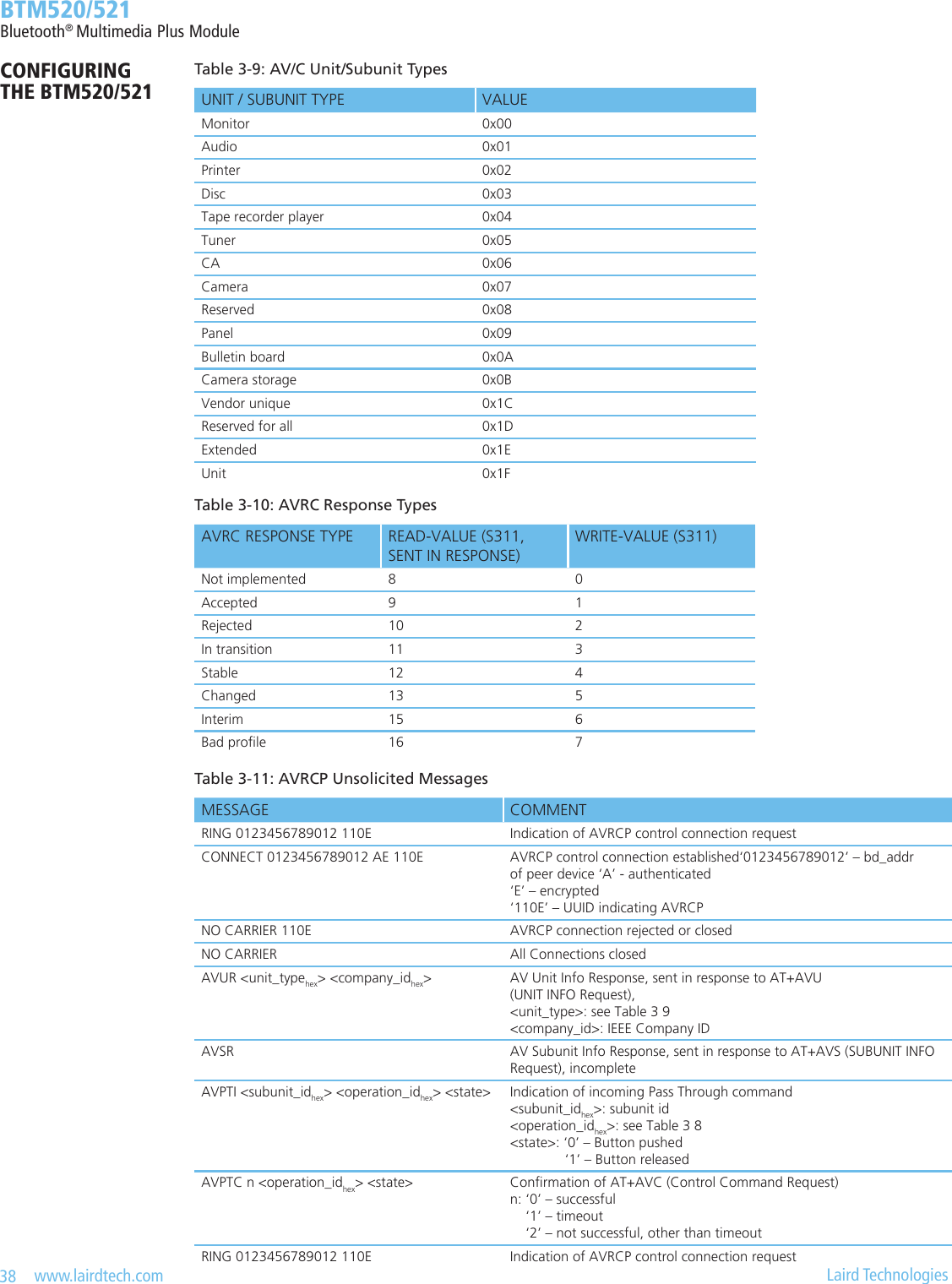 BTM520/521
Bluetooth® Multimedia Plus Module

CONFIGURING THE BTM520/521

Table 3-9: AV/C Unit/Subunit Types

| UNIT / SUBUNIT TYPE | VALUE |
|---|---|
| Monitor | 0x00 |
| Audio | 0x01 |
| Printer | 0x02 |
| Disc | 0x03 |
| Tape recorder player | 0x04 |
| Tuner | 0x05 |
| CA | 0x06 |
| Camera | 0x07 |
| Reserved | 0x08 |
| Panel | 0x09 |
| Bulletin board | 0x0A |
| Camera storage | 0x0B |
| Vendor unique | 0x1C |
| Reserved for all | 0x1D |
| Extended | 0x1E |
| Unit | 0x1F |

Table 3-10: AVRC Response Types

| AVRC RESPONSE TYPE | READ-VALUE (S311, SENT IN RESPONSE) | WRITE-VALUE (S311) |
|---|---|---|
| Not implemented | 8 | 0 |
| Accepted | 9 | 1 |
| Rejected | 10 | 2 |
| In transition | 11 | 3 |
| Stable | 12 | 4 |
| Changed | 13 | 5 |
| Interim | 15 | 6 |
| Bad profile | 16 | 7 |

Table 3-11: AVRCP Unsolicited Messages

| MESSAGE | COMMENT |
|---|---|
| RING 0123456789012 110E | Indication of AVRCP control connection request |
| CONNECT 0123456789012 AE 110E | AVRCP control connection established'0123456789012' – bd_addr of peer device 'A' - authenticated 'E' – encrypted '110E' – UUID indicating AVRCP |
| NO CARRIER 110E | AVRCP connection rejected or closed |
| NO CARRIER | All Connections closed |
| AVUR <unit_type$_{hex}$> <company_id$_{hex}$> | AV Unit Info Response, sent in response to AT+AVU (UNIT INFO Request), <unit_type>: see Table 3 9 <company_id>: IEEE Company ID |
| AVSR | AV Subunit Info Response, sent in response to AT+AVS (SUBUNIT INFO Request), incomplete |
| AVPTI <subunit_id$_{hex}$> <operation_id$_{hex}$> <state> | Indication of incoming Pass Through command <subunit_id$_{hex}$>: subunit id <operation_id$_{hex}$>: see Table 3 8 <state>: '0' – Button pushed '1' – Button released |
| AVPTC n <operation_id$_{hex}$> <state> | Confirmation of AT+AVC (Control Command Request) n: '0' – successful '1' – timeout '2' – not successful, other than timeout |
| RING 0123456789012 110E | Indication of AVRCP control connection request |

38 www.lairdtech.com Laird Technologies